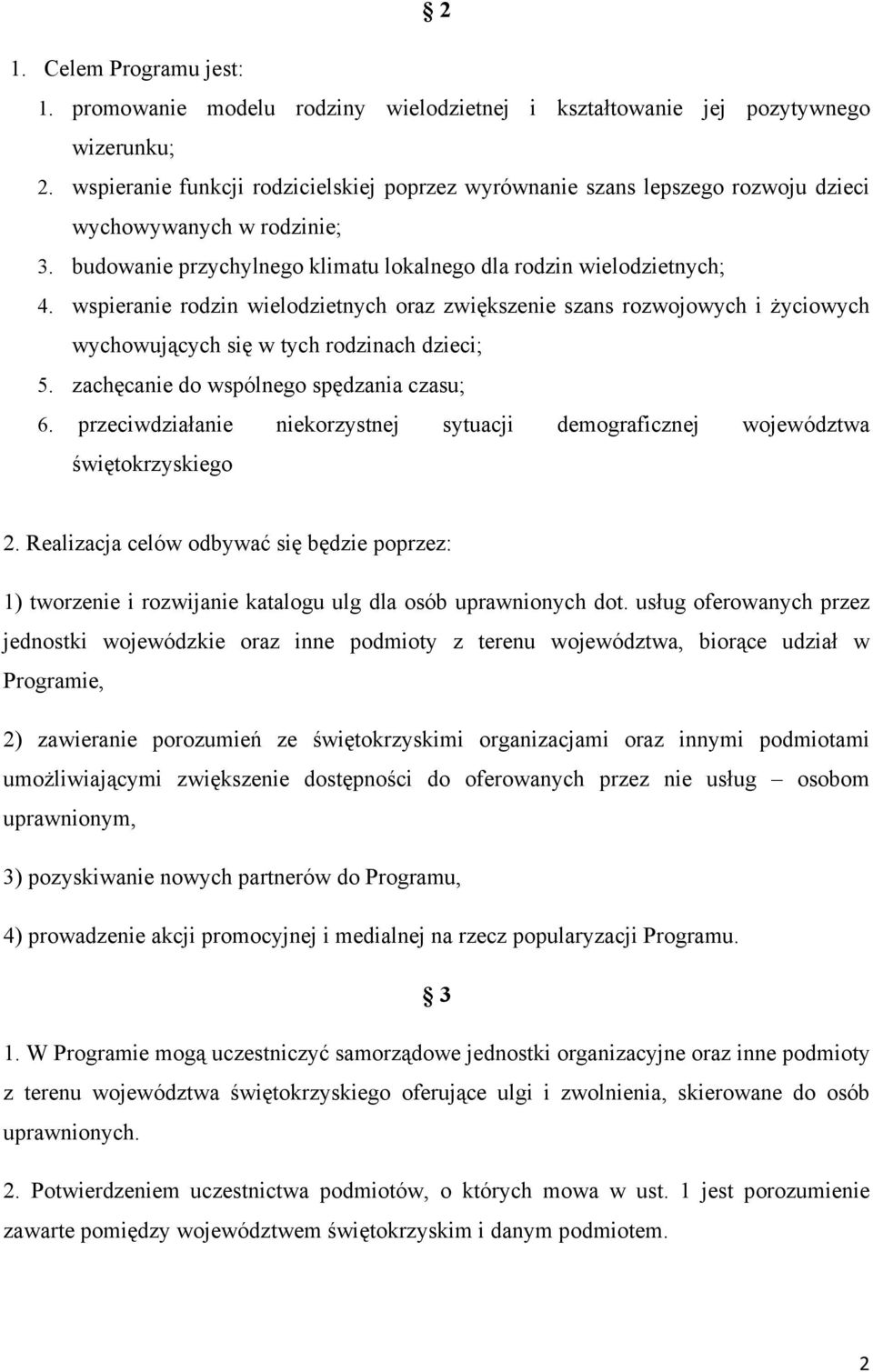 § 2

1. Celem Programu jest:

1. promowanie modelu rodziny wielodzietnej i kształtowanie jej pozytywnego wizerunku;
2. wspieranie funkcji rodzicielskiej poprzez wyrównanie szans lepszego rozwoju dzieci wychowywanych w rodzinie;
3. budowanie przychylnego klimatu lokalnego dla rodzin wielodzietnych;
4. wspieranie rodzin wielodzietnych oraz zwiększenie szans rozwojowych i życiowych wychowujących się w tych rodzinach dzieci;
5. zachęcanie do wspólnego spędzania czasu;
6. przeciwdziałanie niekorzystnej sytuacji demograficznej województwa świętokrzyskiego

2. Realizacja celów odbywać się będzie poprzez:

1) tworzenie i rozwijanie katalogu ulg dla osób uprawnionych dot. usług oferowanych przez jednostki wojewódzkie oraz inne podmioty z terenu województwa, biorące udział w Programie,

2) zawieranie porozumień ze świętokrzyskimi organizacjami oraz innymi podmiotami umożliwiającymi zwiększenie dostępności do oferowanych przez nie usług – osobom uprawnionym,

3) pozyskiwanie nowych partnerów do Programu,

4) prowadzenie akcji promocyjnej i medialnej na rzecz popularyzacji Programu.

§ 3

1. W Programie mogą uczestniczyć samorządowe jednostki organizacyjne oraz inne podmioty z terenu województwa świętokrzyskiego oferujące ulgi i zwolnienia, skierowane do osób uprawnionych.

2. Potwierdzeniem uczestnictwa podmiotów, o których mowa w ust. 1 jest porozumienie zawarte pomiędzy województwem świętokrzyskim i danym podmiotem.

2